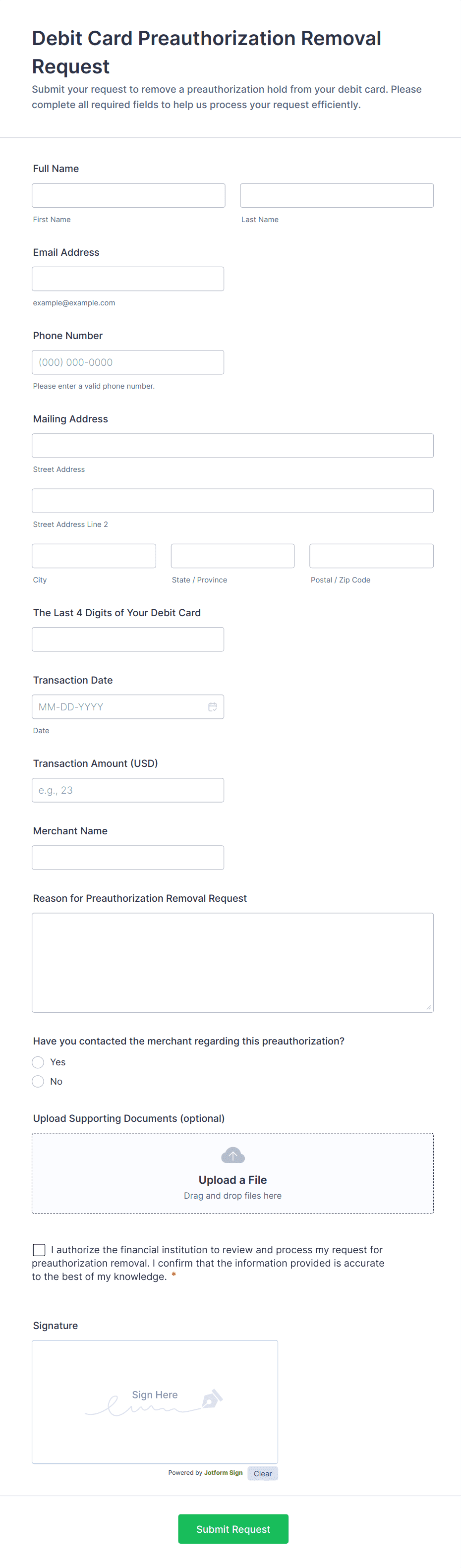 Debit Card Preauthorization Removal Request

Submit your request to remove a preauthorization hold from your debit card. Please complete all required fields to help us process your request efficiently.

Full Name

First Name

Last Name

Email Address

example@example.com

Phone Number

(000) 000-0000

Please enter a valid phone number.

Mailing Address

Street Address

Street Address Line 2

City

State / Province

Postal / Zip Code

The Last 4 Digits of Your Debit Card

Transaction Date

MM-DD-YYYY

Date

Transaction Amount (USD)

e.g., 23

Merchant Name

Reason for Preauthorization Removal Request

Have you contacted the merchant regarding this preauthorization?

Yes

No

Upload Supporting Documents (optional)

Upload a File

Drag and drop files here

I authorize the financial institution to review and process my request for preauthorization removal. I confirm that the information provided is accurate to the best of my knowledge. *

Signature

Sign Here

Powered by Jotform Sign

Clear

Submit Request